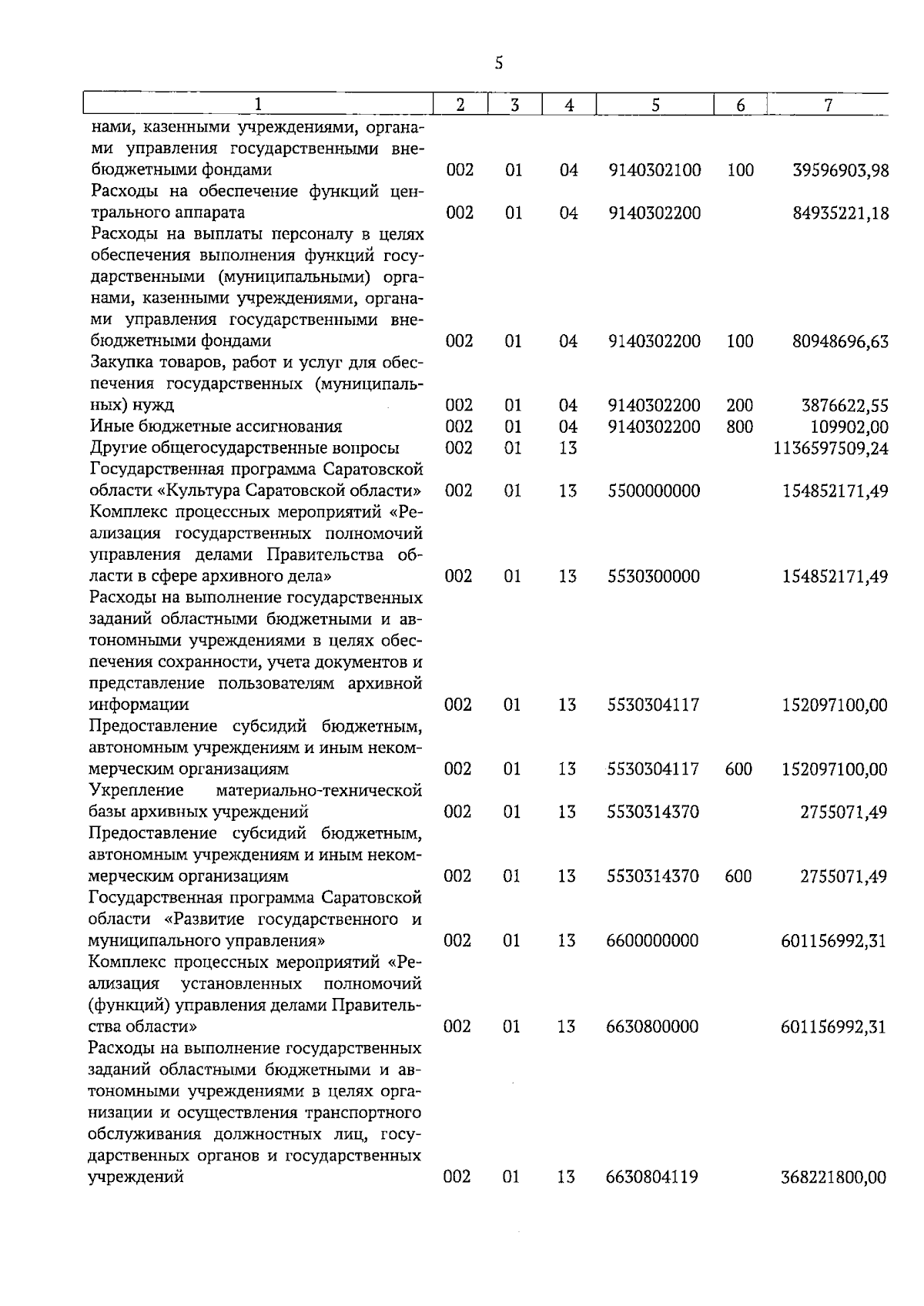 5

| 1 | 2 | 3 | 4 | 5 | 6 | 7 |
|---|---|---|---|---|---|---|
| нами, казенными учреждениями, органами управления государственными внебюджетными фондами | 002 | 01 | 04 | 9140302100 | 100 | 39596903,98 |
| Расходы на обеспечение функций центрального аппарата | 002 | 01 | 04 | 9140302200 | | 84935221,18 |
| Расходы на выплаты персоналу в целях обеспечения выполнения функций государственными (муниципальными) органами, казенными учреждениями, органами управления государственными внебюджетными фондами | 002 | 01 | 04 | 9140302200 | 100 | 80948696,63 |
| Закупка товаров, работ и услуг для обеспечения государственных (муниципальных) нужд | 002 | 01 | 04 | 9140302200 | 200 | 3876622,55 |
| Иные бюджетные ассигнования | 002 | 01 | 04 | 9140302200 | 800 | 109902,00 |
| Другие общегосударственные вопросы | 002 | 01 | 13 | | | 1136597509,24 |
| Государственная программа Саратовской области «Культура Саратовской области» | 002 | 01 | 13 | 5500000000 | | 154852171,49 |
| Комплекс процессных мероприятий «Реализация государственных полномочий управления делами Правительства области в сфере архивного дела» | 002 | 01 | 13 | 5530300000 | | 154852171,49 |
| Расходы на выполнение государственных заданий областными бюджетными и автономными учреждениями в целях обеспечения сохранности, учета документов и представление пользователям архивной информации | 002 | 01 | 13 | 5530304117 | | 152097100,00 |
| Предоставление субсидий бюджетным, автономным учреждениям и иным некоммерческим организациям | 002 | 01 | 13 | 5530304117 | 600 | 152097100,00 |
| Укрепление материально-технической базы архивных учреждений | 002 | 01 | 13 | 5530314370 | | 2755071,49 |
| Предоставление субсидий бюджетным, автономным учреждениям и иным некоммерческим организациям | 002 | 01 | 13 | 5530314370 | 600 | 2755071,49 |
| Государственная программа Саратовской области «Развитие государственного и муниципального управления» | 002 | 01 | 13 | 6600000000 | | 601156992,31 |
| Комплекс процессных мероприятий «Реализация установленных полномочий (функций) управления делами Правительства области» | 002 | 01 | 13 | 6630800000 | | 601156992,31 |
| Расходы на выполнение государственных заданий областными бюджетными и автономными учреждениями в целях организации и осуществления транспортного обслуживания должностных лиц, государственных органов и государственных учреждений | 002 | 01 | 13 | 6630804119 | | 368221800,00 |